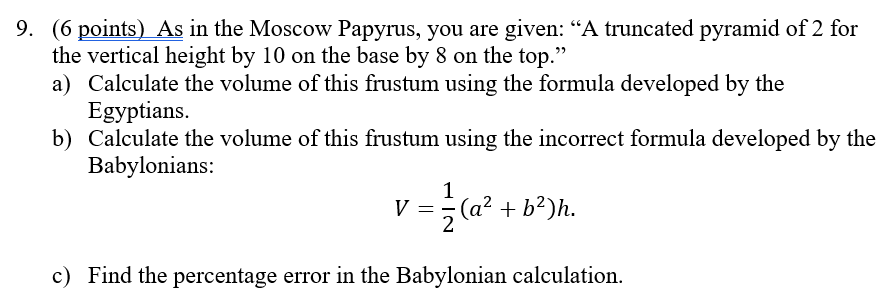 9. (6 points) As in the Moscow Papyrus, you are given: “A truncated pyramid of 2 for the vertical height by 10 on the base by 8 on the top.”

a) Calculate the volume of this frustum using the formula developed by the Egyptians.

b) Calculate the volume of this frustum using the incorrect formula developed by the Babylonians:

$V = \frac{1}{2}(a^2 + b^2)h.$

c) Find the percentage error in the Babylonian calculation.